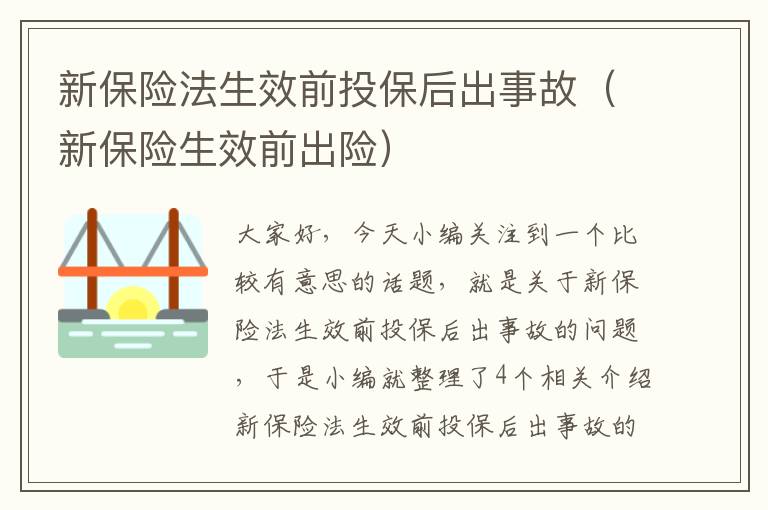 新保险法生效前投保后出事故（新保险生效前出险）

大家好，今天小编关注到一个比较有意思的话题，就是关于新保险法生效前投保后出事故的问题，于是小编就整理了4个相关介绍新保险法生效前投保后出事故的